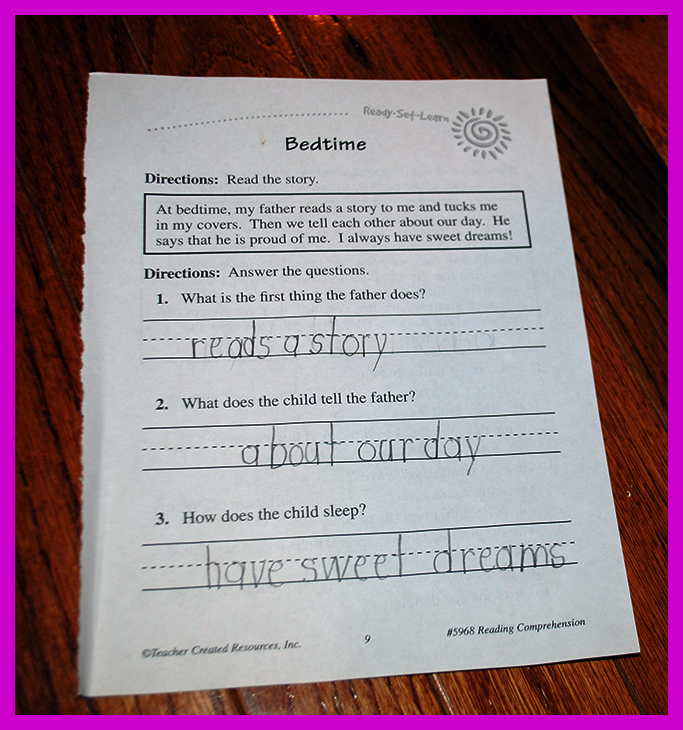 Ready-Set-Learn

Bedtime

Directions: Read the story.

At bedtime, my father reads a story to me and tucks me in my covers. Then we tell each other about our day. He says that he is proud of me. I always have sweet dreams!

Directions: Answer the questions.

1. What is the first thing the father does?

reads a story

2. What does the child tell the father?

about our day

3. How does the child sleep?

have sweet dreams

©Teacher Created Resources, Inc.

9

#5968 Reading Comprehension